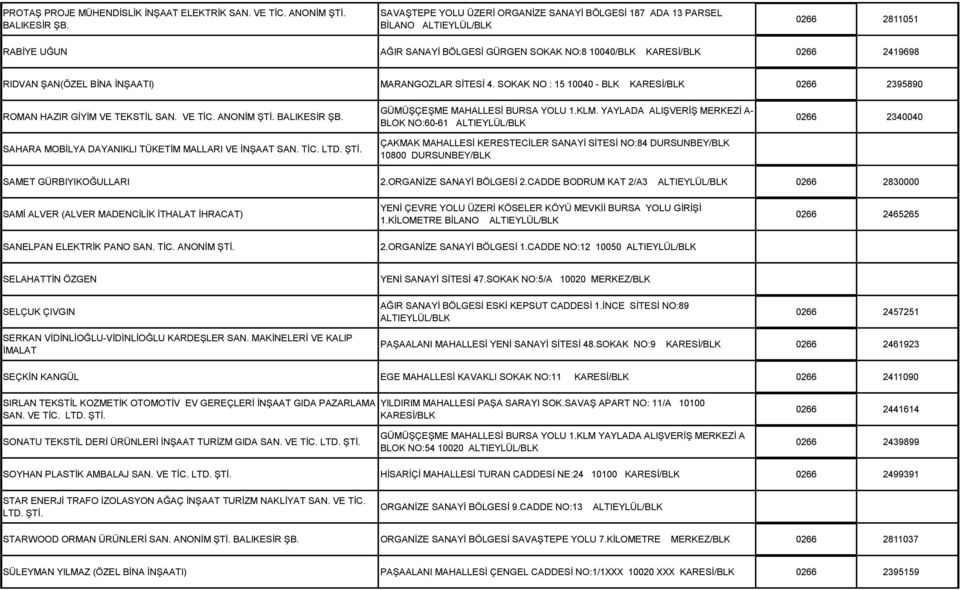 | | | | |
|---|---|---|---|
| PROTAŞ PROJE MÜHENDİSLİK İNŞAAT ELEKTRİK SAN. VE TİC. ANONİM ŞTİ. BALIKESİR ŞB. | SAVAŞTEPE YOLU ÜZERİ ORGANİZE SANAYİ BÖLGESİ 187 ADA 13 PARSEL BİLANO ALTIEYLÜL/BLK | 0266 | 2811051 |
| RABİYE UĞUN | AĞIR SANAYİ BÖLGESİ GÜRGEN SOKAK NO:8 10040/BLK KARESİ/BLK | 0266 | 2419698 |
| RIDVAN ŞAN(ÖZEL BİNA İNŞAATI) | MARANGOZLAR SİTESİ 4. SOKAK NO : 15 10040 - BLK KARESİ/BLK | 0266 | 2395890 |
| ROMAN HAZIR GİYİM VE TEKSTİL SAN. VE TİC. ANONİM ŞTİ. BALIKESİR ŞB. | GÜMÜŞÇEŞME MAHALLESİ BURSA YOLU 1.KLM. YAYLADA ALIŞVERİŞ MERKEZİ A-BLOK NO:60-61 ALTIEYLÜL/BLK | 0266 | 2340040 |
| SAHARA MOBİLYA DAYANIKLI TÜKETİM MALLARI VE İNŞAAT SAN. TİC. LTD. ŞTİ. | ÇAKMAK MAHALLESİ KERESTECİLER SANAYİ SİTESİ NO:84 DURSUNBEY/BLK 10800 DURSUNBEY/BLK | | |
| SAMET GÜRBIYIKOĞULLARI | 2.ORGANİZE SANAYİ BÖLGESİ 2.CADDE BODRUM KAT 2/A3 ALTIEYLÜL/BLK | 0266 | 2830000 |
| SAMİ ALVER (ALVER MADENCİLİK İTHALAT İHRACAT) | YENİ ÇEVRE YOLU ÜZERİ KÖSELER KÖYÜ MEVKİİ BURSA YOLU GİRİŞİ 1.KİLOMETRE BİLANO ALTIEYLÜL/BLK | 0266 | 2465265 |
| SANELPAN ELEKTRİK PANO SAN. TİC. ANONİM ŞTİ. | 2.ORGANİZE SANAYİ BÖLGESİ 1.CADDE NO:12 10050 ALTIEYLÜL/BLK | | |
| SELAHATTİN ÖZGEN | YENİ SANAYİ SİTESİ 47.SOKAK NO:5/A 10020 MERKEZ/BLK | | |
| SELÇUK ÇIVGIN | AĞIR SANAYİ BÖLGESİ ESKİ KEPSUT CADDESİ 1.İNCE SİTESİ NO:89 ALTIEYLÜL/BLK | 0266 | 2457251 |
| SERKAN VİDİNLİOĞLU-VİDİNLİOĞLU KARDEŞLER SAN. MAKİNELERİ VE KALIP İMALAT | PAŞAALANI MAHALLESİ YENİ SANAYİ SİTESİ 48.SOKAK NO:9 KARESİ/BLK | 0266 | 2461923 |
| SEÇKİN KANGÜL | EGE MAHALLESİ KAVAKLI SOKAK NO:11 KARESİ/BLK | 0266 | 2411090 |
| SIRLAN TEKSTİL KOZMETİK OTOMOTİV EV GEREÇLERİ İNŞAAT GIDA PAZARLAMA SAN. VE TİC. LTD. ŞTİ. | YILDIRIM MAHALLESİ PAŞA SARAYI SOK.SAVAŞ APART NO: 11/A 10100 KARESİ/BLK | 0266 | 2441614 |
| SONATU TEKSTİL DERİ ÜRÜNLERİ İNŞAAT TURİZM GIDA SAN. VE TİC. LTD. ŞTİ. | GÜMÜŞÇEŞME MAHALLESİ BURSA YOLU 1.KLM YAYLADA ALIŞVERİŞ MERKEZİ A BLOK NO:54 10020 ALTIEYLÜL/BLK | 0266 | 2439899 |
| SOYHAN PLASTİK AMBALAJ SAN. VE TİC. LTD. ŞTİ. | HİSARİÇİ MAHALLESİ TURAN CADDESİ NE:24 10100 KARESİ/BLK | 0266 | 2499391 |
| STAR ENERJİ TRAFO İZOLASYON AĞAÇ İNŞAAT TURİZM NAKLİYAT SAN. VE TİC. LTD. ŞTİ. | ORGANİZE SANAYİ BÖLGESİ 9.CADDE NO:13 ALTIEYLÜL/BLK | | |
| STARWOOD ORMAN ÜRÜNLERİ SAN. ANONİM ŞTİ. BALIKESİR ŞB. | ORGANİZE SANAYİ BÖLGESİ SAVAŞTEPE YOLU 7.KİLOMETRE MERKEZ/BLK | 0266 | 2811037 |
| SÜLEYMAN YILMAZ (ÖZEL BİNA İNŞAATI) | PAŞAALANI MAHALLESİ ÇENGEL CADDESİ NO:1/1XXX 10020 XXX KARESİ/BLK | 0266 | 2395159 |